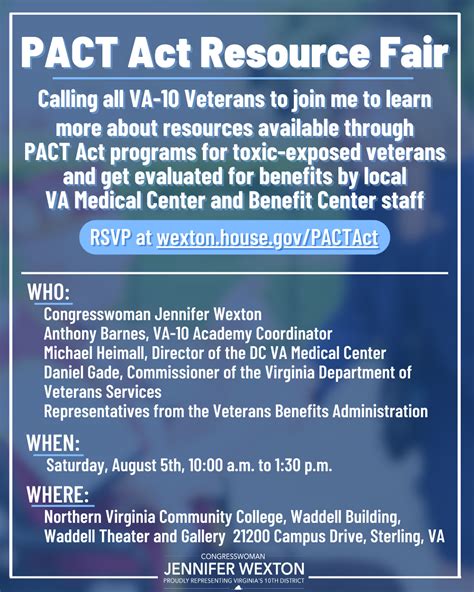 PACT Act Resource Fair

Calling all VA-10 Veterans to join me to learn more about resources available through PACT Act programs for toxic-exposed veterans and get evaluated for benefits by local VA Medical Center and Benefit Center staff

RSVP at wexton.house.gov/PACTAct

WHO:
Congresswoman Jennifer Wexton
Anthony Barnes, VA-10 Academy Coordinator
Michael Heimall, Director of the DC VA Medical Center
Daniel Gade, Commissioner of the Virginia Department of Veterans Services
Representatives from the Veterans Benefits Administration

WHEN:
Saturday, August 5th, 10:00 a.m. to 1:30 p.m.

WHERE:
Northern Virginia Community College, Waddell Building, Waddell Theater and Gallery 21200 Campus Drive, Sterling, VA

CONGRESSWOMAN
JENNIFER WEXTON
PROUDLY REPRESENTING VIRGINIA'S 10TH DISTRICT